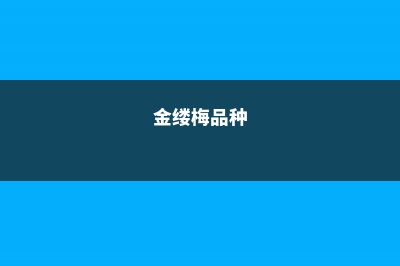 金缕梅品种